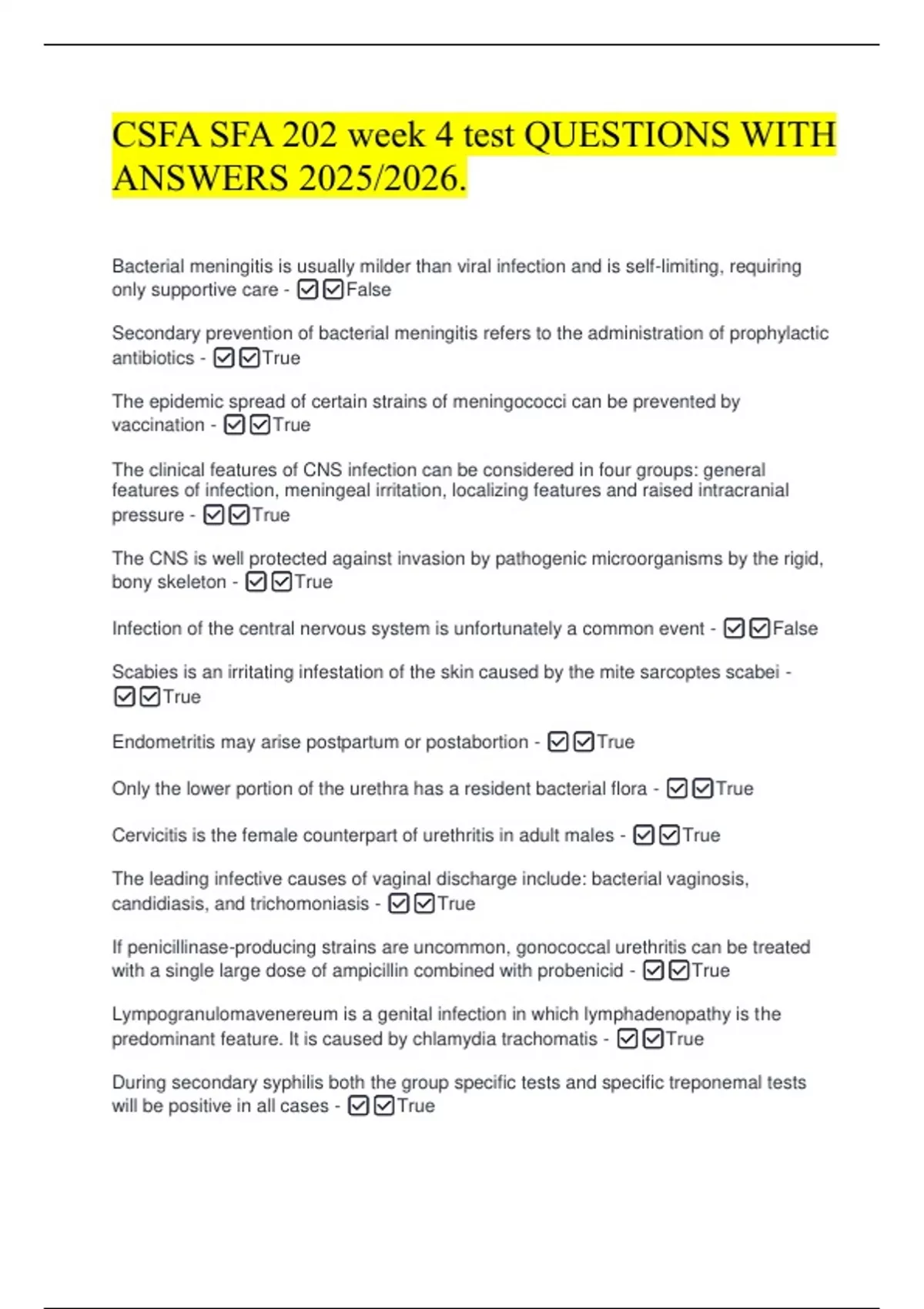 CSFA SFA 202 week 4 test QUESTIONS WITH ANSWERS 2025/2026.

Bacterial meningitis is usually milder than viral infection and is self-limiting, requiring only supportive care - ☑☑False

Secondary prevention of bacterial meningitis refers to the administration of prophylactic antibiotics - ☑☑True

The epidemic spread of certain strains of meningococci can be prevented by vaccination - ☑☑True

The clinical features of CNS infection can be considered in four groups: general features of infection, meningeal irritation, localizing features and raised intracranial pressure - ☑☑True

The CNS is well protected against invasion by pathogenic microorganisms by the rigid, bony skeleton - ☑☑True

Infection of the central nervous system is unfortunately a common event - ☑☑False

Scabies is an irritating infestation of the skin caused by the mite sarcoptes scabei - ☑☑True

Endometritis may arise postpartum or postabortion - ☑☑True

Only the lower portion of the urethra has a resident bacterial flora - ☑☑True

Cervicitis is the female counterpart of urethritis in adult males - ☑☑True

The leading infective causes of vaginal discharge include: bacterial vaginosis, candidiasis, and trichomoniasis - ☑☑True

If penicillinase-producing strains are uncommon, gonococcal urethritis can be treated with a single large dose of ampicillin combined with probenicid - ☑☑True

Lympogranulomavenereum is a genital infection in which lymphadenopathy is the predominant feature. It is caused by chlamydia trachomatis - ☑☑True

During secondary syphilis both the group specific tests and specific treponemal tests will be positive in all cases - ☑☑True